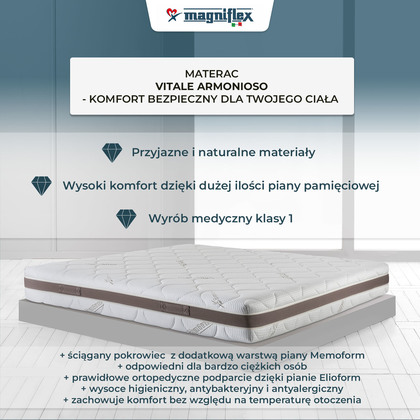 magniflex

MATERAC
VITALE ARMONIOSO
- KOMFORT BEZPIECZNY DLA TWOJEGO CIAŁA

Przyjazne i naturalne materiały

Wysoki komfort dzięki dużej ilości piany pamięciowej

Wyrób medyczny klasy 1

+ ściągany pokrowiec z dodatkową warstwą piany Memoform
+ odpowiedni dla bardzo ciężkich osób
+ prawidłowe ortopedyczne podparcie dzięki pianie Elioform
+ wysoce higieniczny, antybakteryjny i antyalergiczny
+ zachowuje komfort bez względu na temperaturę otoczenia